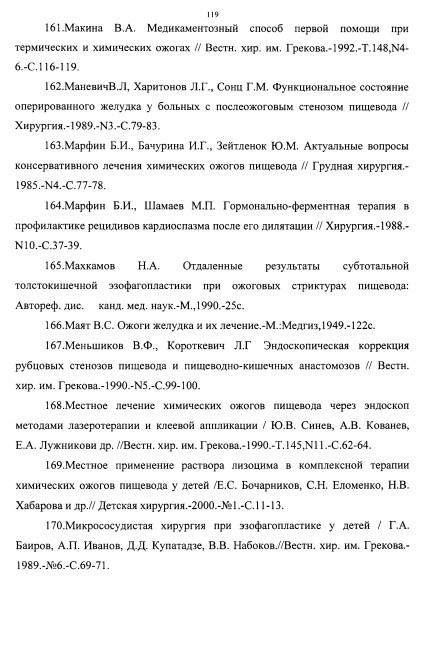 119

161.Макина В.А. Медикаментозный способ первой помощи при термических и химических ожогах // Вестн. хир. им. Грекова.-1992.-Т.148,N4-6.-С.116-119.

162.МаневичВ.Л, Харитонов Л.Г., Сонц Г.М. Функциональное состояние оперированного желудка у больных с послеожоговым стенозом пищевода // Хирургия.-1989.-N3.-С.79-83.

163.Марфин Б.И., Бачурина И.Г., Зейтленок Ю.М. Актуальные вопросы консервативного лечения химических ожогов пищевода // Грудная хирургия.-1985.-N4.-С.77-78.

164.Марфин Б.И., Шамаев М.П. Гормонально-ферментная терапия в профилактике рецидивов кардиоспазма после его дилятации // Хирургия.-1988.-N10.-С.37-39.

165.Махкамов Н.А. Отдаленные результаты субтотальной толстокишечной эзофагопластики при ожоговых стриктурах пищевода: Автореф. дис. канд. мед. наук.-М.,1990.-25с.

166.Маят В.С. Ожоги желудка и их лечение.-М.:Медгиз,1949.-122с.

167.Меньшиков В.Ф., Короткевич Л.Г Эндоскопическая коррекция рубцовых стенозов пищевода и пищеводно-кишечных анастомозов // Вестн. хир. им. Грекова.-1990.-N5.-С.99-100.

168.Местное лечение химических ожогов пищевода через эндоскоп методами лазеротерапии и клеевой аппликации / Ю.В. Синев, А.В. Кованев, Е.А. Лужникови др. //Вестн. хир. им. Грекова.-1990.-Т.145,N11.-С.62-64.

169.Местное применение раствора лизоцима в комплексной терапии химических ожогов пищевода у детей /Е.С. Бочарников, С.Н. Еломенко, Н.В. Хабарова и др.// Детская хирургия.-2000.-№1.-С.11-13.

170.Микрососудистая хирургия при эзофагопластике у детей / Г.А. Баиров, А.П. Иванов, Д.Д. Купатадзе, В.В. Набоков.//Вестн. хир. им. Грекова.-1989.-№6.-С.69-71.